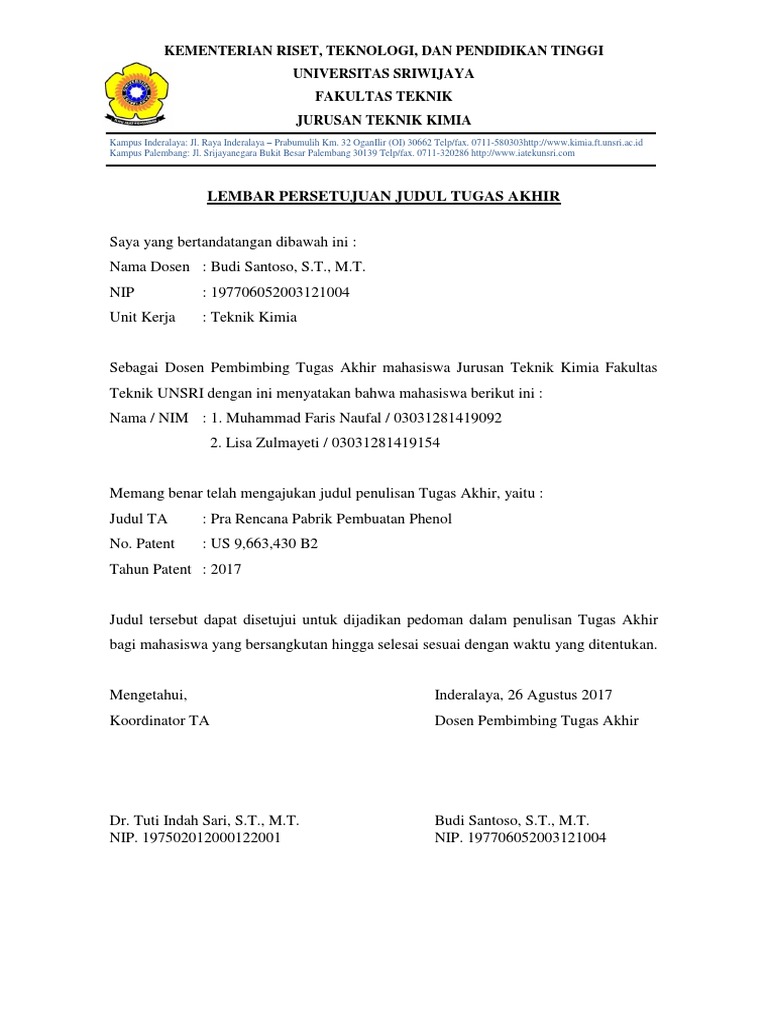 KEMENTERIAN RISET, TEKNOLOGI, DAN PENDIDIKAN TINGGI
UNIVERSITAS SRIWIJAYA
FAKULTAS TEKNIK
JURUSAN TEKNIK KIMIA

Kampus Inderalaya: Jl. Raya Inderalaya – Prabumulih Km. 32 OganIlir (OI) 30662 Telp/fax. 0711-580303http://www.kimia.ft.unsri.ac.id
Kampus Palembang: Jl. Srijayanegara Bukit Besar Palembang 30139 Telp/fax. 0711-320286 http://www.iatekunsri.com

LEMBAR PERSETUJUAN JUDUL TUGAS AKHIR

Saya yang bertandatangan dibawah ini :
Nama Dosen : Budi Santoso, S.T., M.T.
NIP : 197706052003121004
Unit Kerja : Teknik Kimia

Sebagai Dosen Pembimbing Tugas Akhir mahasiswa Jurusan Teknik Kimia Fakultas Teknik UNSRI dengan ini menyatakan bahwa mahasiswa berikut ini :
Nama / NIM : 1. Muhammad Faris Naufal / 03031281419092
2. Lisa Zulmayeti / 03031281419154

Memang benar telah mengajukan judul penulisan Tugas Akhir, yaitu :
Judul TA : Pra Rencana Pabrik Pembuatan Phenol
No. Patent : US 9,663,430 B2
Tahun Patent : 2017

Judul tersebut dapat disetujui untuk dijadikan pedoman dalam penulisan Tugas Akhir bagi mahasiswa yang bersangkutan hingga selesai sesuai dengan waktu yang ditentukan.

Mengetahui,
Koordinator TA

Dr. Tuti Indah Sari, S.T., M.T.
NIP. 197502012000122001

Inderalaya, 26 Agustus 2017
Dosen Pembimbing Tugas Akhir

Budi Santoso, S.T., M.T.
NIP. 197706052003121004